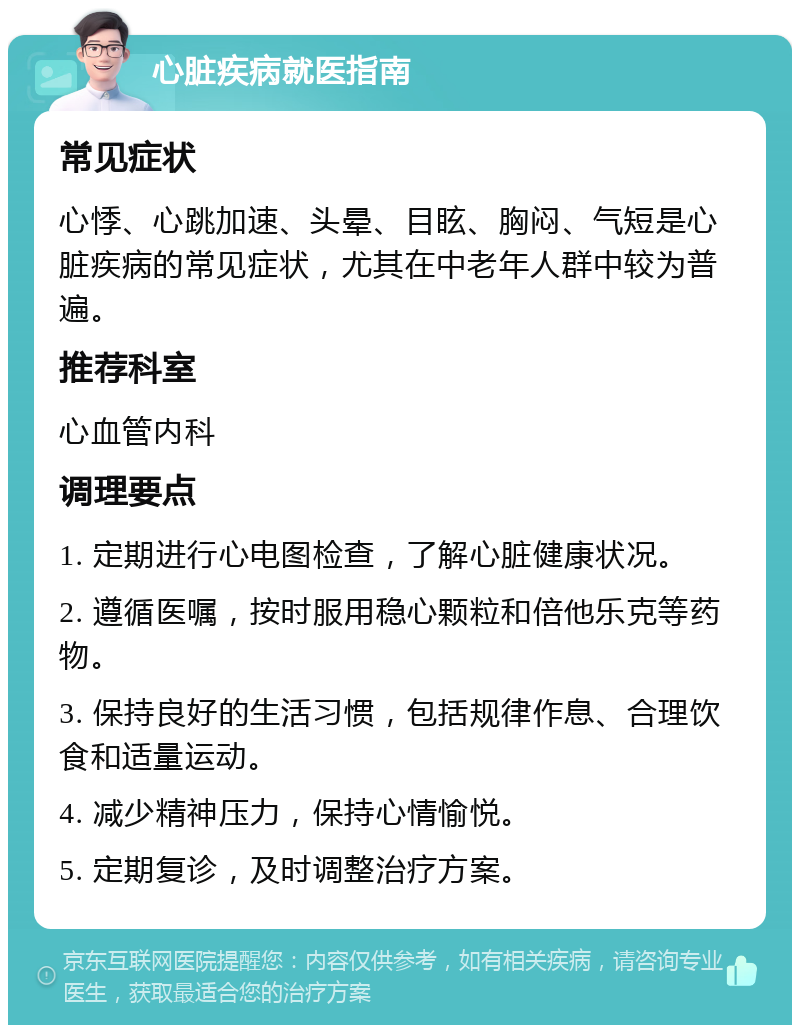 心脏疾病就医指南

常见症状

心悸、心跳加速、头晕、目眩、胸闷、气短是心脏疾病的常见症状，尤其在中老年人群中较为普遍。

推荐科室

心血管内科

调理要点

1. 定期进行心电图检查，了解心脏健康状况。

2. 遵循医嘱，按时服用稳心颗粒和倍他乐克等药物。

3. 保持良好的生活习惯，包括规律作息、合理饮食和适量运动。

4. 减少精神压力，保持心情愉悦。

5. 定期复诊，及时调整治疗方案。

京东互联网医院提醒您：内容仅供参考，如有相关疾病，请咨询专业医生，获取最适合您的治疗方案